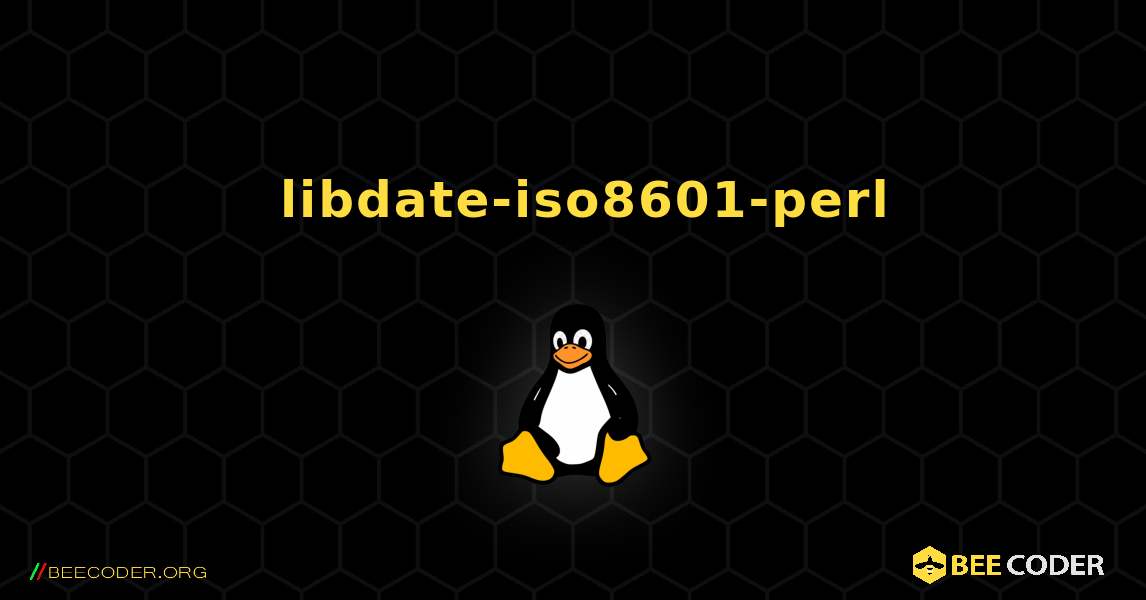 libdate-iso8601-perl

//BEECODER.ORG

BEE CODER